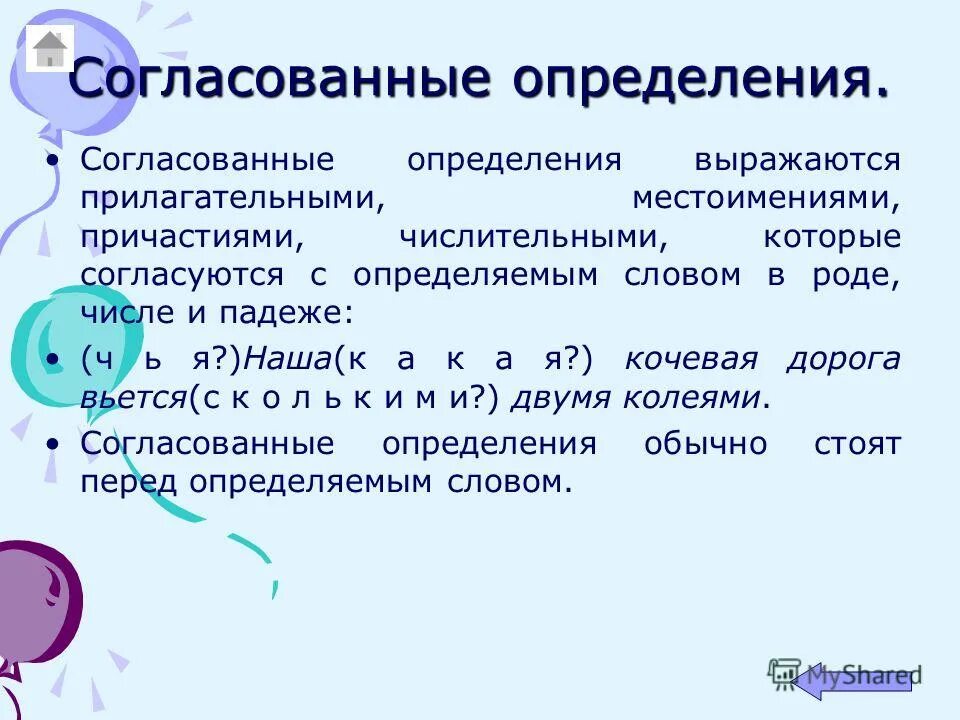 Согласованные определения.

• Согласованные определения выражаются прилагательными, местоимениями, причастиями, числительными, которые согласуются с определяемым словом в роде, числе и падеже:

• (ч ь я?)Наша(к а к а я?) кочевая дорога вьется(с к о л ь к и м и?) двумя колеями.

• Согласованные определения обычно стоят перед определяемым словом.

MyShared